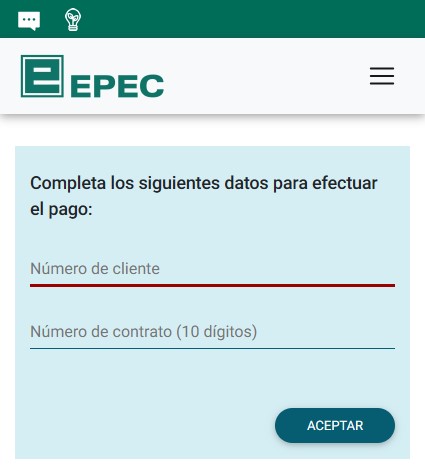 EPEC

Completa los siguientes datos para efectuar el pago:

Número de cliente

Número de contrato (10 dígitos)

ACEPTAR